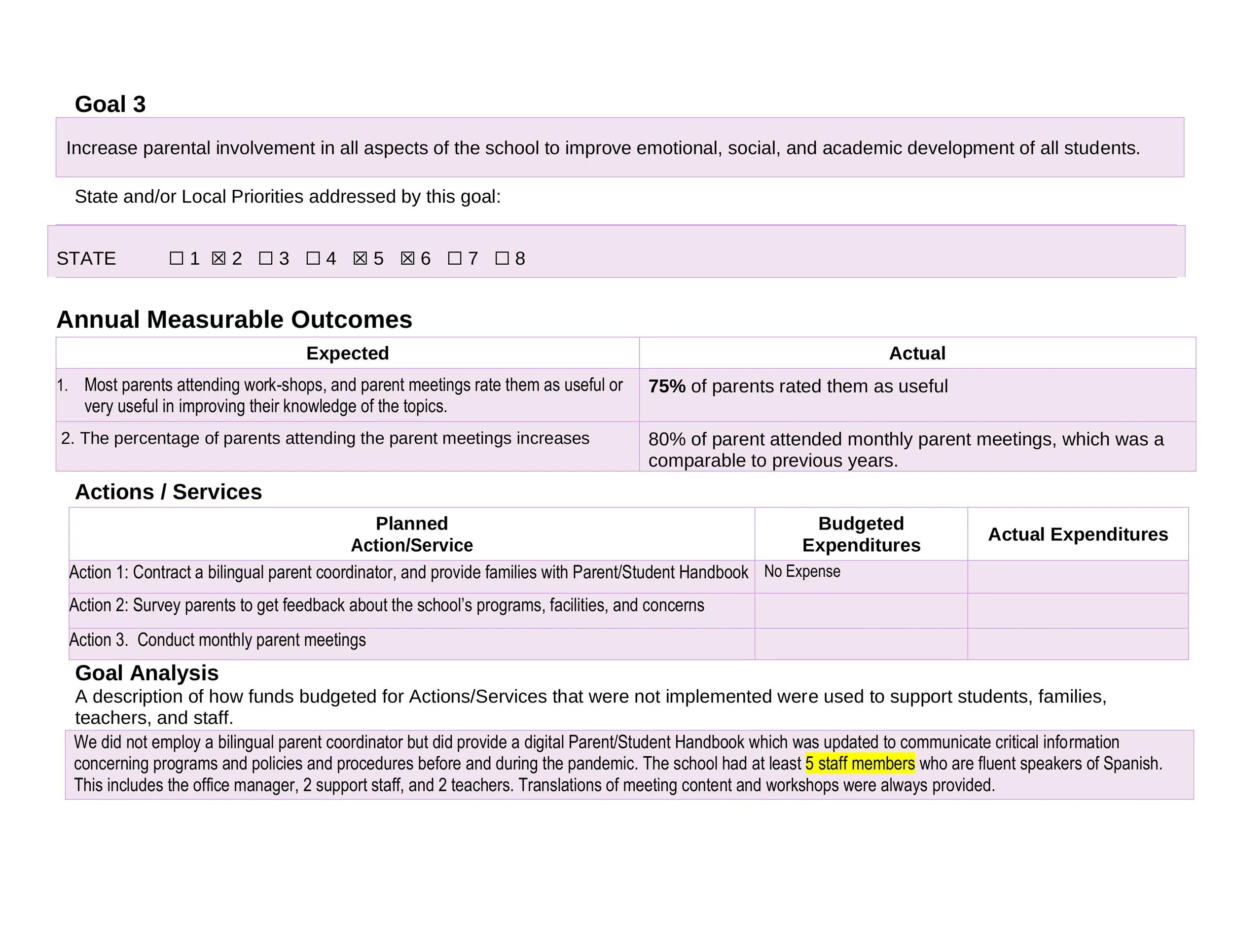 Goal 3

Increase parental involvement in all aspects of the school to improve emotional, social, and academic development of all students.

State and/or Local Priorities addressed by this goal:

STATE ☐ 1 ☑ 2 ☐ 3 ☐ 4 ☑ 5 ☑ 6 ☐ 7 ☐ 8

Annual Measurable Outcomes

| Expected | Actual |
|---|---|
| 1. Most parents attending work-shops, and parent meetings rate them as useful or very useful in improving their knowledge of the topics. | 75% of parents rated them as useful |
| 2. The percentage of parents attending the parent meetings increases | 80% of parent attended monthly parent meetings, which was a comparable to previous years. |

Actions / Services

| Planned Action/Service | Budgeted Expenditures | Actual Expenditures |
|---|---|---|
| Action 1: Contract a bilingual parent coordinator, and provide families with Parent/Student Handbook | No Expense | |
| Action 2: Survey parents to get feedback about the school's programs, facilities, and concerns | | |
| Action 3. Conduct monthly parent meetings | | |

Goal Analysis
A description of how funds budgeted for Actions/Services that were not implemented were used to support students, families, teachers, and staff.

We did not employ a bilingual parent coordinator but did provide a digital Parent/Student Handbook which was updated to communicate critical information concerning programs and policies and procedures before and during the pandemic. The school had at least 5 staff members who are fluent speakers of Spanish. This includes the office manager, 2 support staff, and 2 teachers. Translations of meeting content and workshops were always provided.